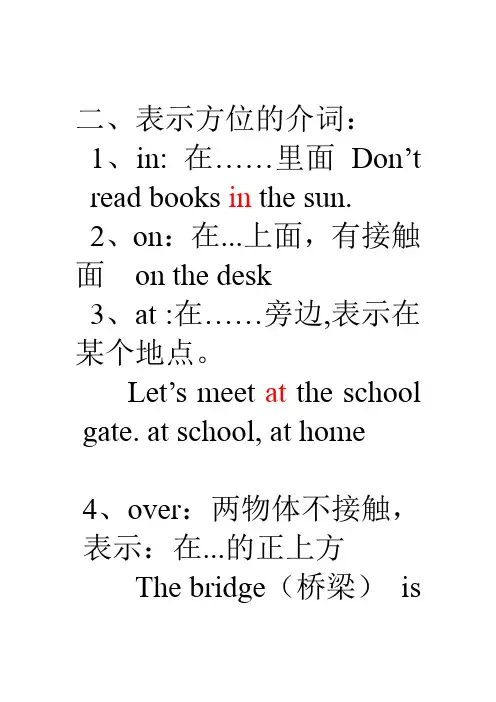 二、表示方位的介词：

1、in: 在……里面 Don’t read books in the sun.

2、on：在...上面，有接触面 on the desk

3、at :在……旁边,表示在某个地点。

Let’s meet at the school gate. at school, at home

4、over：两物体不接触，表示：在...的正上方

The bridge（桥梁） is